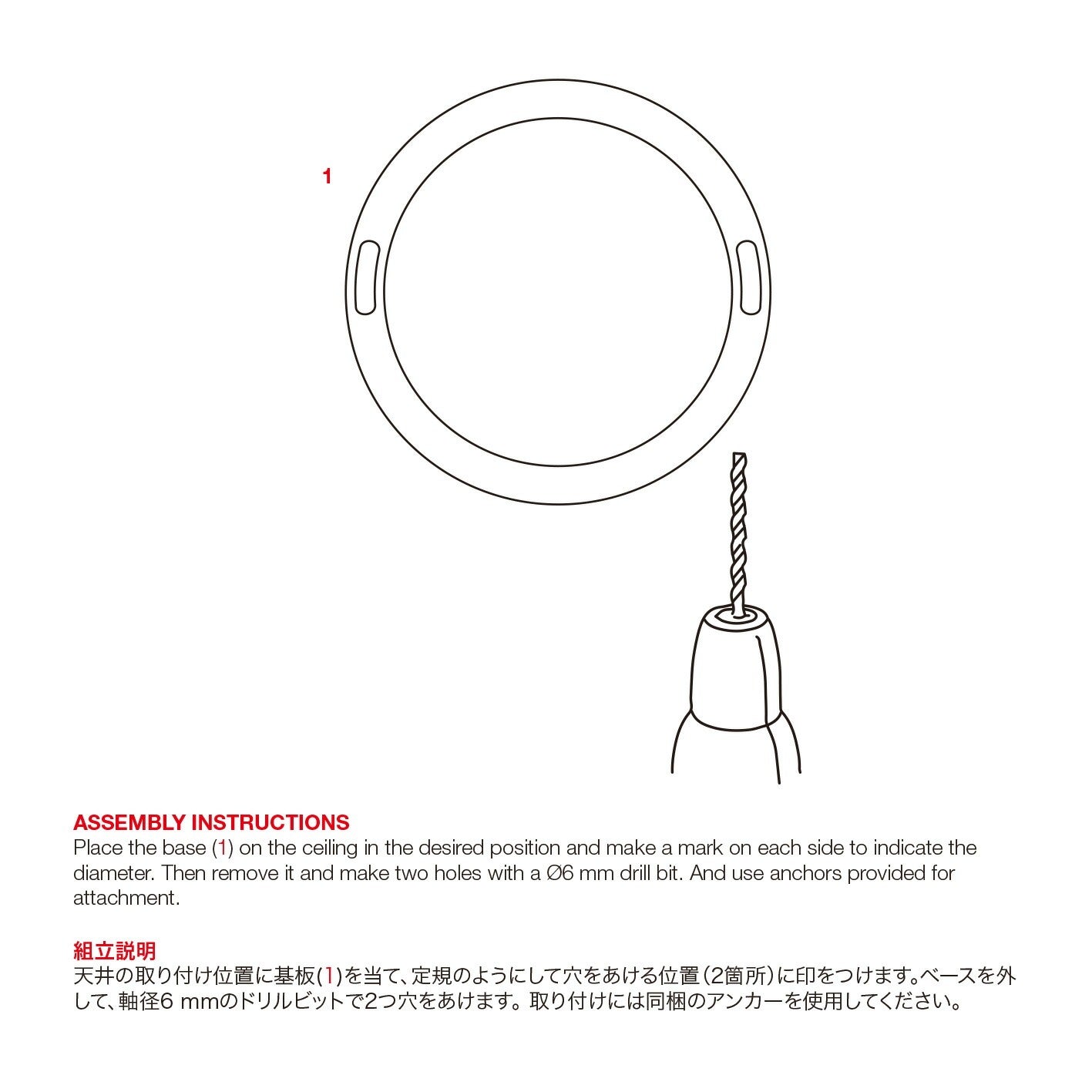 1

ASSEMBLY INSTRUCTIONS
Place the base (1) on the ceiling in the desired position and make a mark on each side to indicate the diameter. Then remove it and make two holes with a Ø6 mm drill bit. And use anchors provided for attachment.

組立説明
天井の取り付け位置に基板(1)を当て、定規のようにして穴をあける位置（2箇所）に印をつけます。ベースを外して、軸径6 mmのドリルビットで2つ穴をあけます。取り付けには同梱のアンカーを使用してください。